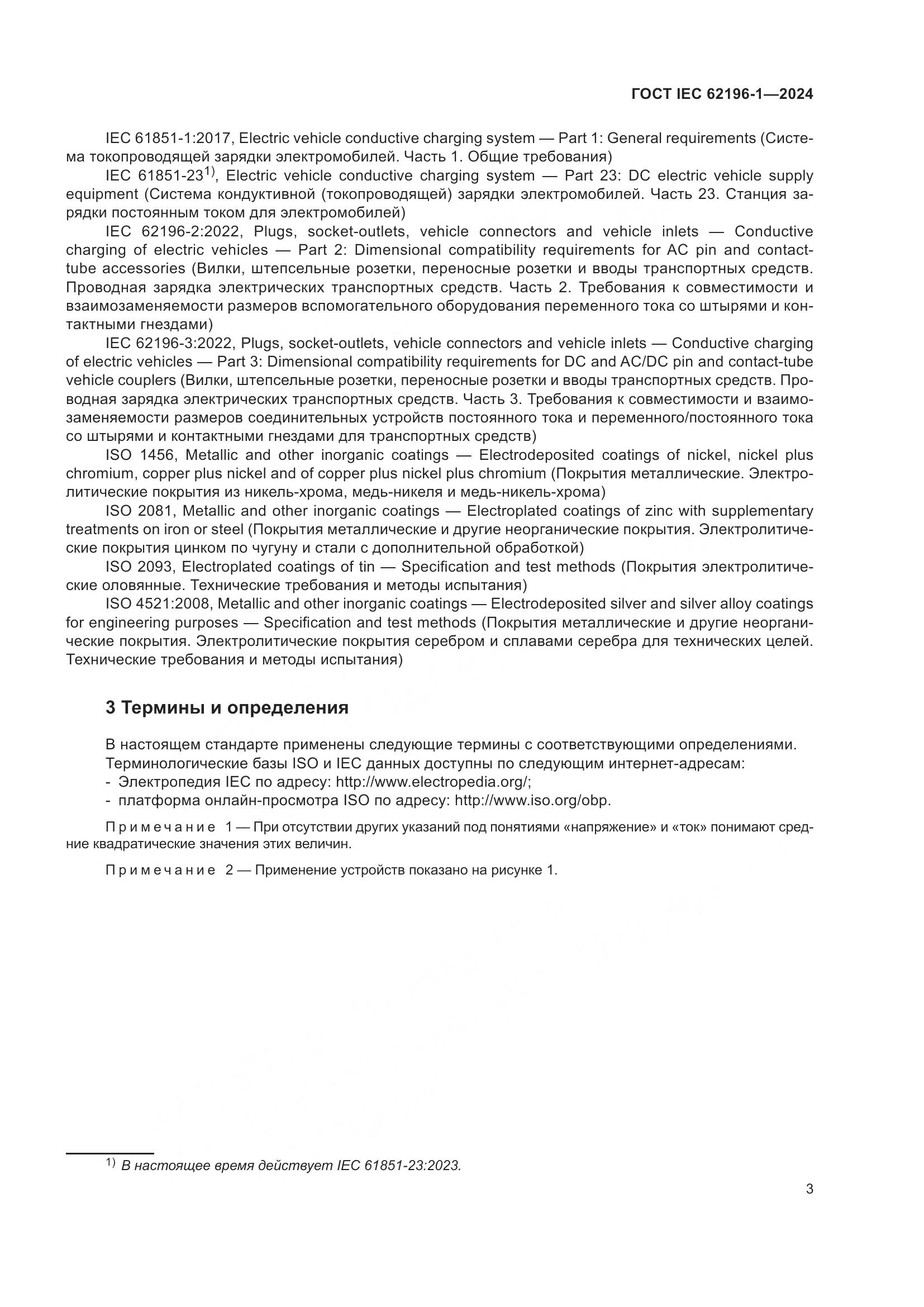 ГОСТ IEC 62196-1—2024

IEC 61851-1:2017, Electric vehicle conductive charging system — Part 1: General requirements (Система токопроводящей зарядки электромобилей. Часть 1. Общие требования)

IEC 61851-23$^{1)}$, Electric vehicle conductive charging system — Part 23: DC electric vehicle supply equipment (Система кондуктивной (токопроводящей) зарядки электромобилей. Часть 23. Станция зарядки постоянным током для электромобилей)

IEC 62196-2:2022, Plugs, socket-outlets, vehicle connectors and vehicle inlets — Conductive charging of electric vehicles — Part 2: Dimensional compatibility requirements for AC pin and contact-tube accessories (Вилки, штепсельные розетки, переносные розетки и вводы транспортных средств. Проводная зарядка электрических транспортных средств. Часть 2. Требования к совместимости и взаимозаменяемости размеров вспомогательного оборудования переменного тока со штырями и контактными гнездами)

IEC 62196-3:2022, Plugs, socket-outlets, vehicle connectors and vehicle inlets — Conductive charging of electric vehicles — Part 3: Dimensional compatibility requirements for DC and AC/DC pin and contact-tube vehicle couplers (Вилки, штепсельные розетки, переносные розетки и вводы транспортных средств. Проводная зарядка электрических транспортных средств. Часть 3. Требования к совместимости и взаимозаменяемости размеров соединительных устройств постоянного тока и переменного/постоянного тока со штырями и контактными гнездами для транспортных средств)

ISO 1456, Metallic and other inorganic coatings — Electrodeposited coatings of nickel, nickel plus chromium, copper plus nickel and of copper plus nickel plus chromium (Покрытия металлические. Электролитические покрытия из никель-хрома, медь-никеля и медь-никель-хрома)

ISO 2081, Metallic and other inorganic coatings — Electroplated coatings of zinc with supplementary treatments on iron or steel (Покрытия металлические и другие неорганические покрытия. Электролитические покрытия цинком по чугуну и стали с дополнительной обработкой)

ISO 2093, Electroplated coatings of tin — Specification and test methods (Покрытия электролитические оловянные. Технические требования и методы испытания)

ISO 4521:2008, Metallic and other inorganic coatings — Electrodeposited silver and silver alloy coatings for engineering purposes — Specification and test methods (Покрытия металлические и другие неорганические покрытия. Электролитические покрытия серебром и сплавами серебра для технических целей. Технические требования и методы испытания)

3 Термины и определения

В настоящем стандарте применены следующие термины с соответствующими определениями.
Терминологические базы ISO и IEC данных доступны по следующим интернет-адресам:
- Электропедия IEC по адресу: http://www.electropedia.org/;
- платформа онлайн-просмотра ISO по адресу: http://www.iso.org/obp.

Примечание 1 — При отсутствии других указаний под понятиями «напряжение» и «ток» понимают средние квадратические значения этих величин.

Примечание 2 — Применение устройств показано на рисунке 1.

$^{1)}$ В настоящее время действует IEC 61851-23:2023.

3